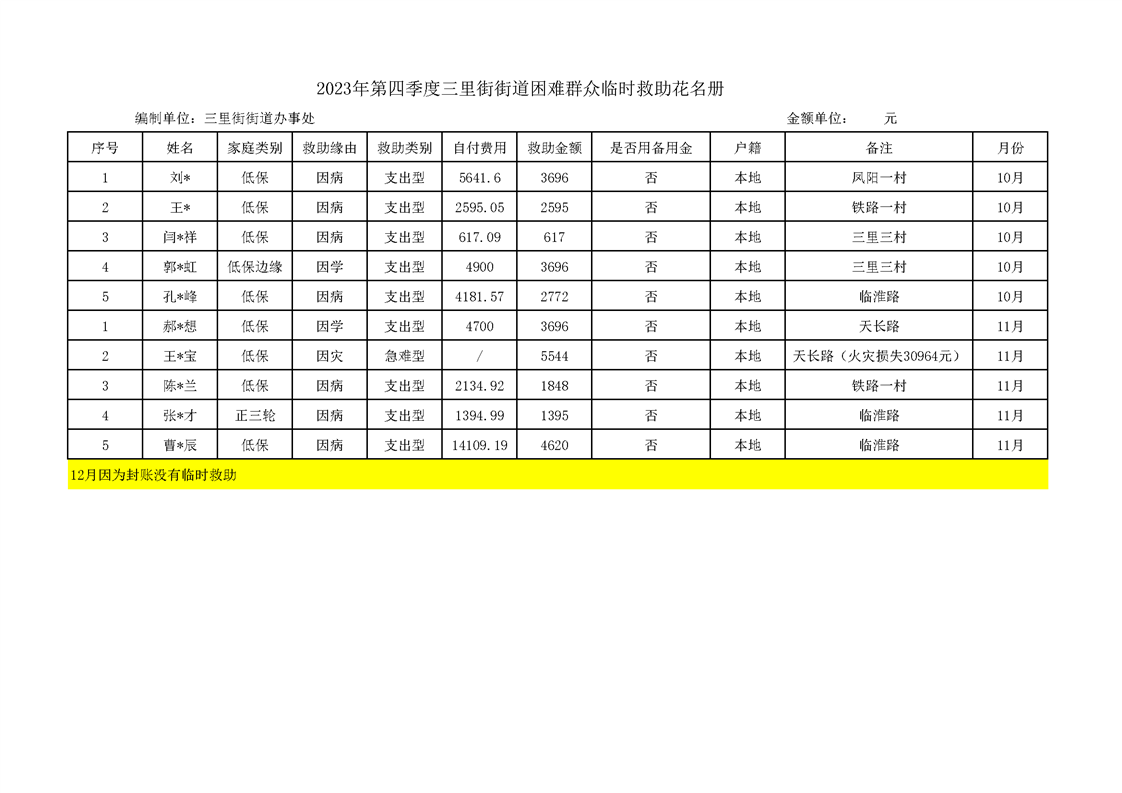 2023年第四季度三里街街道困难群众临时救助花名册

编制单位：三里街街道办事处　　　　金额单位：　元

| 序号 | 姓名 | 家庭类别 | 救助缘由 | 救助类别 | 自付费用 | 救助金额 | 是否用备用金 | 户籍 | 备注 | 月份 |
|---|---|---|---|---|---|---|---|---|---|---|
| 1 | 刘* | 低保 | 因病 | 支出型 | 5641.6 | 3696 | 否 | 本地 | 凤阳一村 | 10月 |
| 2 | 王* | 低保 | 因病 | 支出型 | 2595.05 | 2595 | 否 | 本地 | 铁路一村 | 10月 |
| 3 | 闫*祥 | 低保 | 因病 | 支出型 | 617.09 | 617 | 否 | 本地 | 三里三村 | 10月 |
| 4 | 郭*虹 | 低保边缘 | 因学 | 支出型 | 4900 | 3696 | 否 | 本地 | 三里三村 | 10月 |
| 5 | 孔*峰 | 低保 | 因病 | 支出型 | 4181.57 | 2772 | 否 | 本地 | 临淮路 | 10月 |
| 1 | 郝*想 | 低保 | 因学 | 支出型 | 4700 | 3696 | 否 | 本地 | 天长路 | 11月 |
| 2 | 王*宝 | 低保 | 因灾 | 急难型 | / | 5544 | 否 | 本地 | 天长路（火灾损失30964元） | 11月 |
| 3 | 陈*兰 | 低保 | 因病 | 支出型 | 2134.92 | 1848 | 否 | 本地 | 铁路一村 | 11月 |
| 4 | 张*才 | 正三轮 | 因病 | 支出型 | 1394.99 | 1395 | 否 | 本地 | 临淮路 | 11月 |
| 5 | 曹*辰 | 低保 | 因病 | 支出型 | 14109.19 | 4620 | 否 | 本地 | 临淮路 | 11月 |

12月因为封账没有临时救助